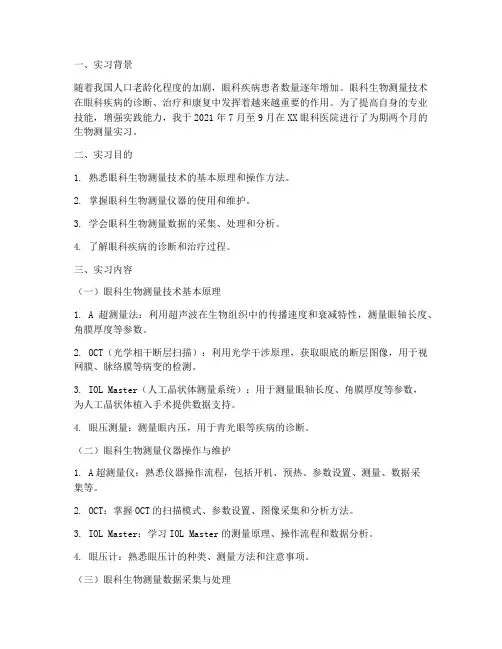 一、实习背景

随着我国人口老龄化程度的加剧，眼科疾病患者数量逐年增加。眼科生物测量技术在眼科疾病的诊断、治疗和康复中发挥着越来越重要的作用。为了提高自身的专业技能，增强实践能力，我于 2021 年 7 月至 9 月在 XX 眼科医院进行了为期两个月的生物测量实习。

二、实习目的

1. 熟悉眼科生物测量技术的基本原理和操作方法。

2. 掌握眼科生物测量仪器的使用和维护。

3. 学会眼科生物测量数据的采集、处理和分析。

4. 了解眼科疾病的诊断和治疗过程。

三、实习内容

（一）眼科生物测量技术基本原理

1. A 超测量法：利用超声波在生物组织中的传播速度和衰减特性，测量眼轴长度、角膜厚度等参数。

2. OCT（光学相干断层扫描）：利用光学干涉原理，获取眼底的断层图像，用于视网膜、脉络膜等病变的检测。

3. IOL Master（人工晶状体测量系统）：用于测量眼轴长度、角膜厚度等参数，为人工晶状体植入手术提供数据支持。

4. 眼压测量：测量眼内压，用于青光眼等疾病的诊断。

（二）眼科生物测量仪器操作与维护

1. A 超测量仪：熟悉仪器操作流程，包括开机、预热、参数设置、测量、数据采集等。

2. OCT：掌握 OCT 的扫描模式、参数设置、图像采集和分析方法。

3. IOL Master：学习 IOL Master 的测量原理、操作流程和数据分析。

4. 眼压计：熟悉眼压计的种类、测量方法和注意事项。

（三）眼科生物测量数据采集与处理